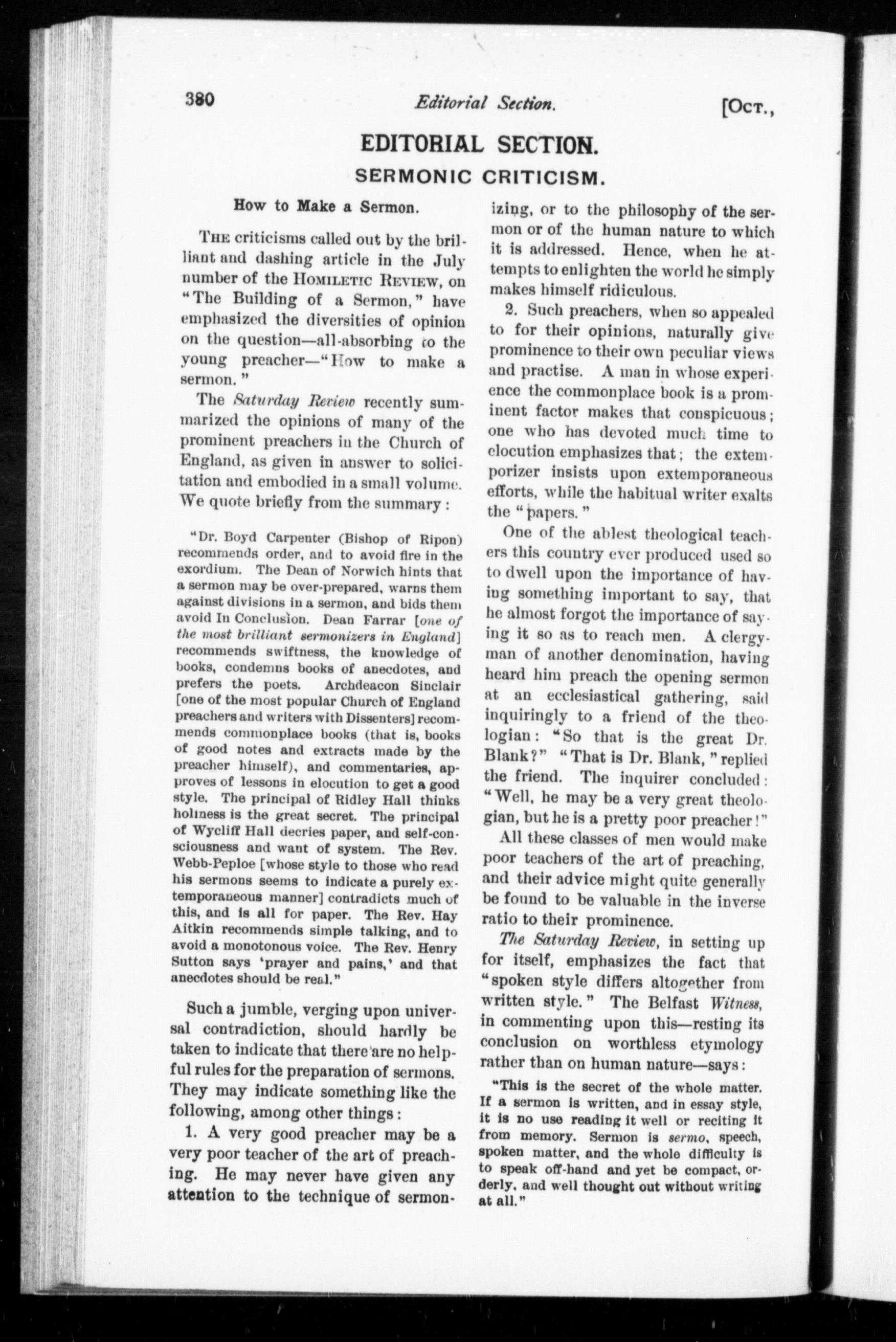 380 Editorial Section. [Oct.,

EDITORIAL SECTION.

SERMONIC CRITICISM.

How to Make a Sermon.

The criticisms called out by the brilliant and dashing article in the July number of the Homiletic Review, on "The Building of a Sermon," have emphasized the diversities of opinion on the question—all-absorbing to the young preacher—"How to make a sermon."

The Saturday Review recently summarized the opinions of many of the prominent preachers in the Church of England, as given in answer to solicitation and embodied in a small volume. We quote briefly from the summary:

"Dr. Boyd Carpenter (Bishop of Ripon) recommends order, and to avoid fire in the exordium. The Dean of Norwich hints that a sermon may be over-prepared, warns them against divisions in a sermon, and bids them avoid In Conclusion. Dean Farrar [one of the most brilliant sermonizers in England] recommends swiftness, the knowledge of books, condemns books of anecdotes, and prefers the poets. Archdeacon Sinclair [one of the most popular Church of England preachers and writers with Dissenters] recommends commonplace books (that is, books of good notes and extracts made by the preacher himself), and commentaries, approves of lessons in elocution to get a good style. The principal of Ridley Hall thinks holiness is the great secret. The principal of Wycliff Hall decries paper, and self-consciousness and want of system. The Rev. Webb-Peploe [whose style to those who read his sermons seems to indicate a purely extemporaneous manner] contradicts much of this, and is all for paper. The Rev. Hay Aitkin recommends simple talking, and to avoid a monotonous voice. The Rev. Henry Sutton says 'prayer and pains,' and that anecdotes should be real."

Such a jumble, verging upon universal contradiction, should hardly be taken to indicate that there are no helpful rules for the preparation of sermons. They may indicate something like the following, among other things:

1. A very good preacher may be a very poor teacher of the art of preaching. He may never have given any attention to the technique of sermonizing, or to the philosophy of the sermon or of the human nature to which it is addressed. Hence, when he attempts to enlighten the world he simply makes himself ridiculous.

2. Such preachers, when so appealed to for their opinions, naturally give prominence to their own peculiar views and practise. A man in whose experience the commonplace book is a prominent factor makes that conspicuous; one who has devoted much time to elocution emphasizes that; the extemporizer insists upon extemporaneous efforts, while the habitual writer exalts the "papers."

One of the ablest theological teachers this country ever produced used so to dwell upon the importance of having something important to say, that he almost forgot the importance of saying it so as to reach men. A clergyman of another denomination, having heard him preach the opening sermon at an ecclesiastical gathering, said inquiringly to a friend of the theologian: "So that is the great Dr. Blank?" "That is Dr. Blank," replied the friend. The inquirer concluded: "Well, he may be a very great theologian, but he is a pretty poor preacher!"

All these classes of men would make poor teachers of the art of preaching, and their advice might quite generally be found to be valuable in the inverse ratio to their prominence.

The Saturday Review, in setting up for itself, emphasizes the fact that "spoken style differs altogether from written style." The Belfast Witness, in commenting upon this—resting its conclusion on worthless etymology rather than on human nature—says:

"This is the secret of the whole matter. If a sermon is written, and in essay style, it is no use reading it well or reciting it from memory. Sermon is sermo, speech, spoken matter, and the whole difficulty is to speak off-hand and yet be compact, orderly, and well thought out without writing at all."